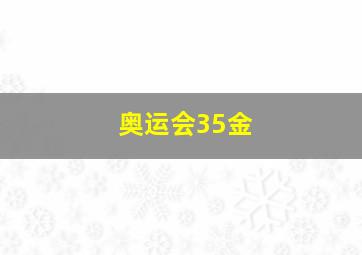 奥运会35金